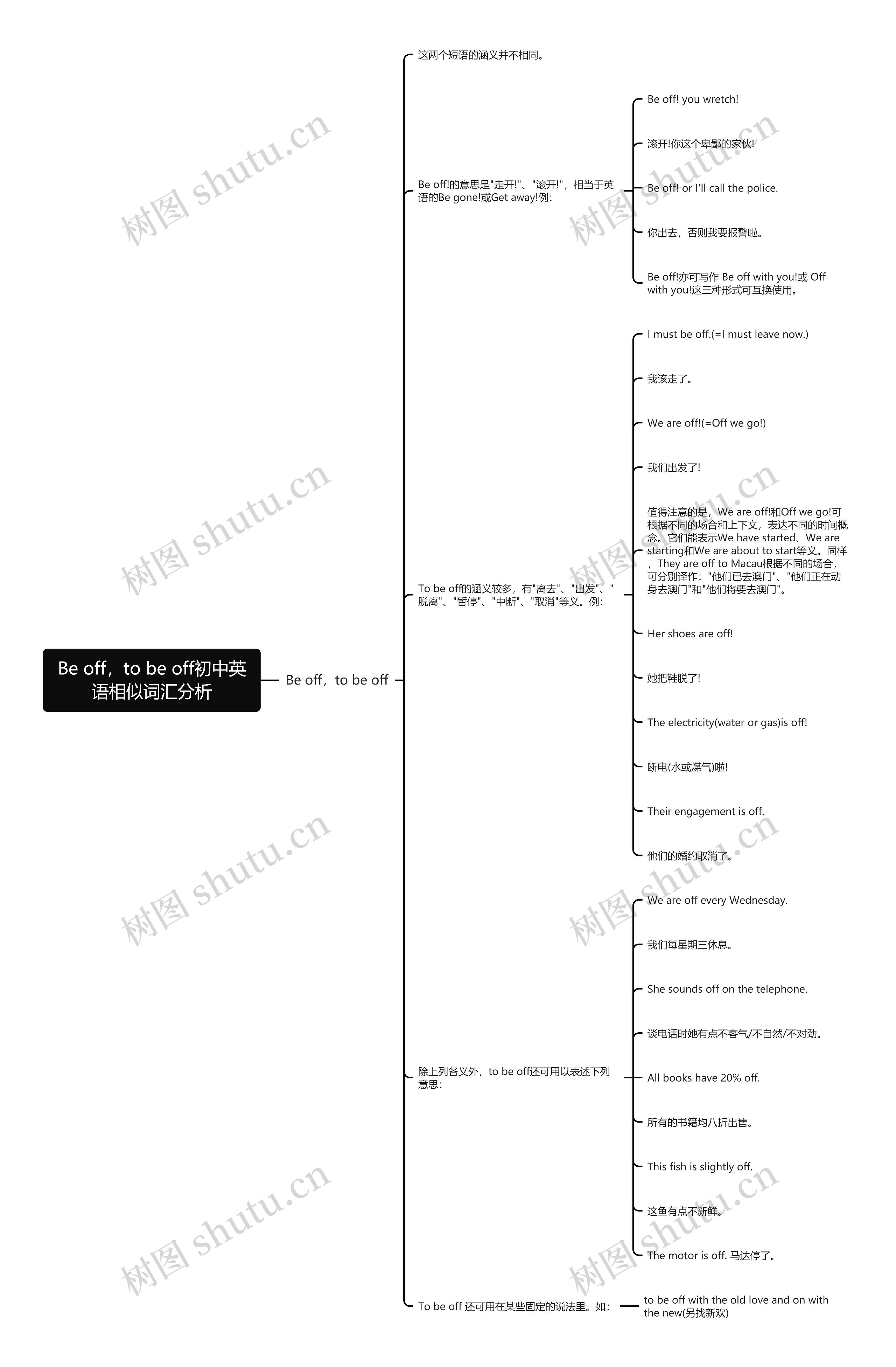 Be off，to be off初中英语相似词汇分析

Be off，to be off

这两个短语的涵义并不相同。

Be off!的意思是"走开!"、"滚开!"，相当于英语的Be gone!或Get away!例：

Be off! you wretch!

滚开!你这个卑鄙的家伙!

Be off! or I'll call the police.

你出去，否则我要报警啦。

Be off!亦可写作 Be off with you!或 Off with you!这三种形式可互换使用。

To be off的涵义较多，有"离去"、"出发"、"脱离"、"暂停"、"中断"、"取消"等义。例：

I must be off.(=I must leave now.)

我该走了。

We are off!(=Off we go!)

我们出发了!

值得注意的是，We are off!和Off we go!可根据不同的场合和上下文，表达不同的时间概念。它们能表示We have started、We are starting和We are about to start等义。同样，They are off to Macau根据不同的场合，可分别译作："他们已去澳门"、"他们正在动身去澳门"和"他们将要去澳门"。

Her shoes are off!

她把鞋脱了!

The electricity(water or gas)is off!

断电(水或煤气)啦!

Their engagement is off.

他们的婚约取消了。

除上列各义外，to be off还可用以表述下列意思：

We are off every Wednesday.

我们每星期三休息。

She sounds off on the telephone.

谈电话时她有点不客气/不自然/不对劲。

All books have 20% off.

所有的书籍均八折出售。

This fish is slightly off.

这鱼有点不新鲜。

The motor is off. 马达停了。

To be off 还可用在某些固定的说法里。如：

to be off with the old love and on with the new(另找新欢)

树图 shutu.cn